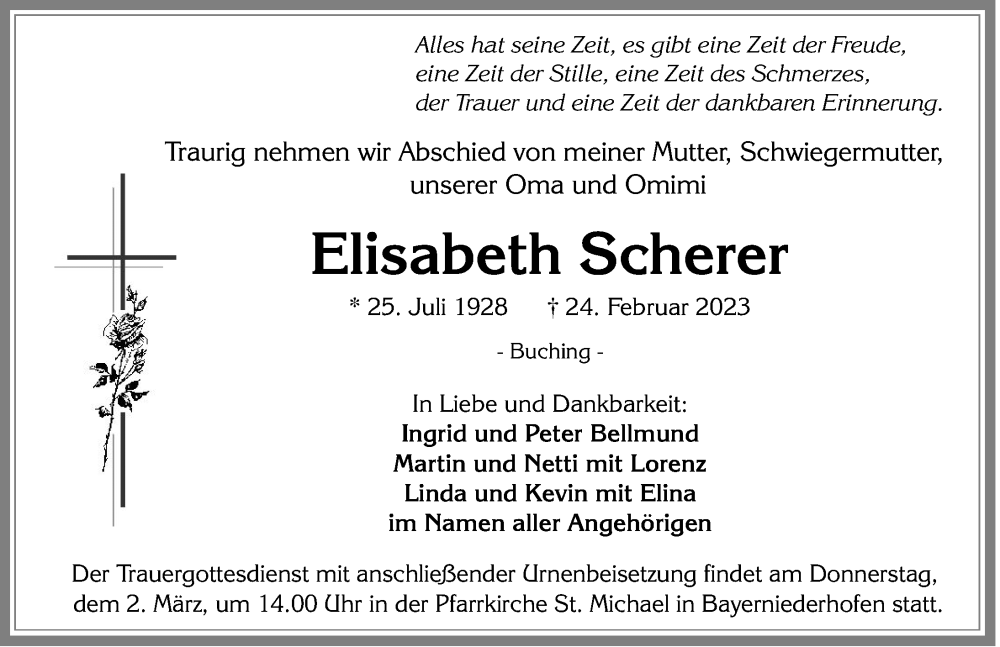 Alles hat seine Zeit, es gibt eine Zeit der Freude, eine Zeit der Stille, eine Zeit des Schmerzes, der Trauer und eine Zeit der dankbaren Erinnerung.

Traurig nehmen wir Abschied von meiner Mutter, Schwiegermutter, unserer Oma und Omimi

Elisabeth Scherer

* 25. Juli 1928 † 24. Februar 2023

- Buching -

In Liebe und Dankbarkeit:
Ingrid und Peter Bellmund
Martin und Netti mit Lorenz
Linda und Kevin mit Elina
im Namen aller Angehörigen

Der Trauergottesdienst mit anschließender Urnenbeisetzung findet am Donnerstag, dem 2. März, um 14.00 Uhr in der Pfarrkirche St. Michael in Bayerniederhofen statt.